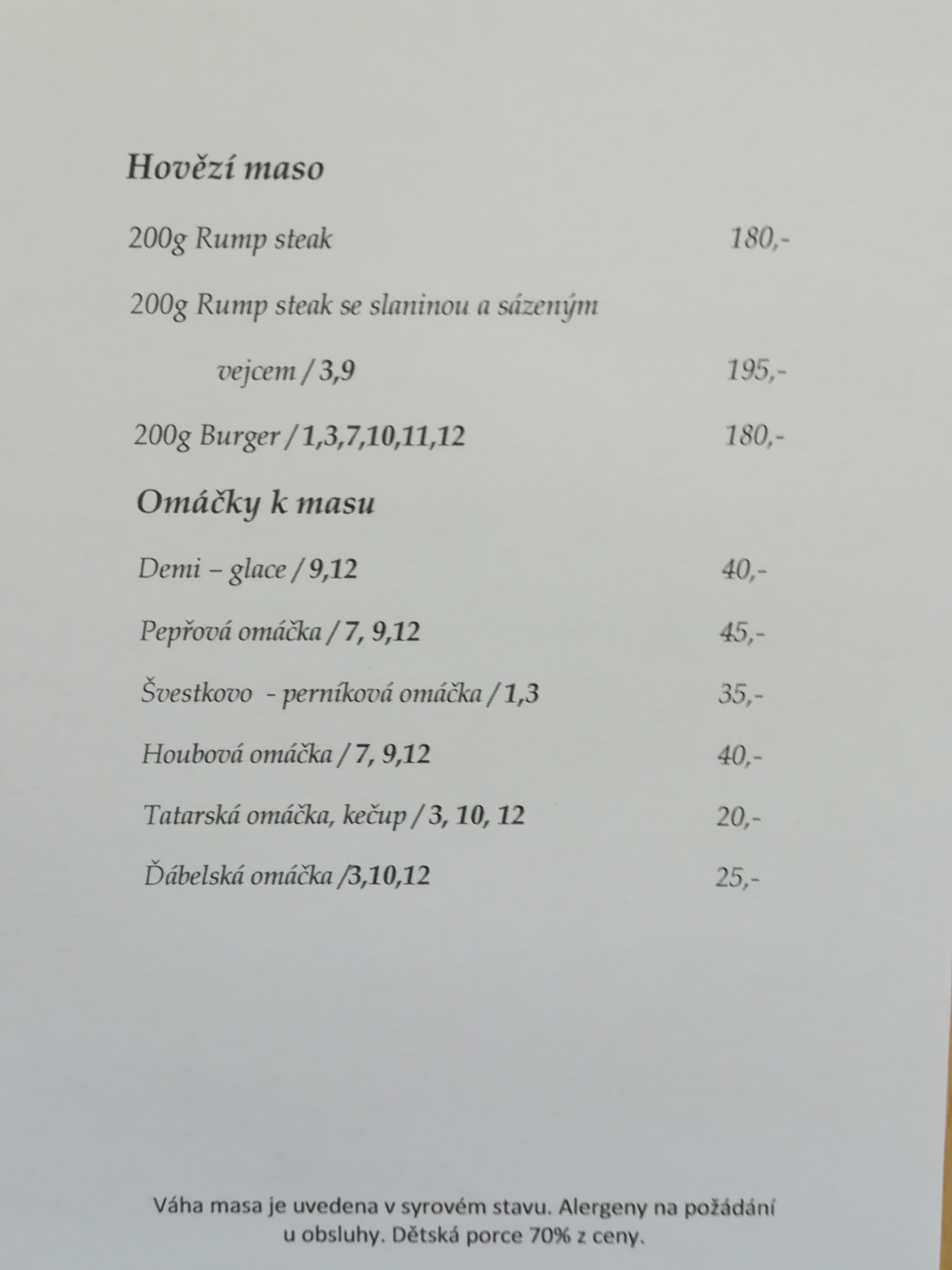 Hovězí maso

200g Rump steak 180,-

200g Rump steak se slaninou a sázeným vejcem / 3,9 195,-

200g Burger / 1,3,7,10,11,12 180,-

Omáčky k masu

Demi – glace / 9,12 40,-

Pepřová omáčka / 7, 9,12 45,-

Švestkovo - perníková omáčka / 1,3 35,-

Houbová omáčka / 7, 9,12 40,-

Tatarská omáčka, kečup / 3, 10, 12 20,-

Ďábelská omáčka /3,10,12 25,-

Váha masa je uvedena v syrovém stavu. Alergeny na požádání u obsluhy. Dětská porce 70% z ceny.